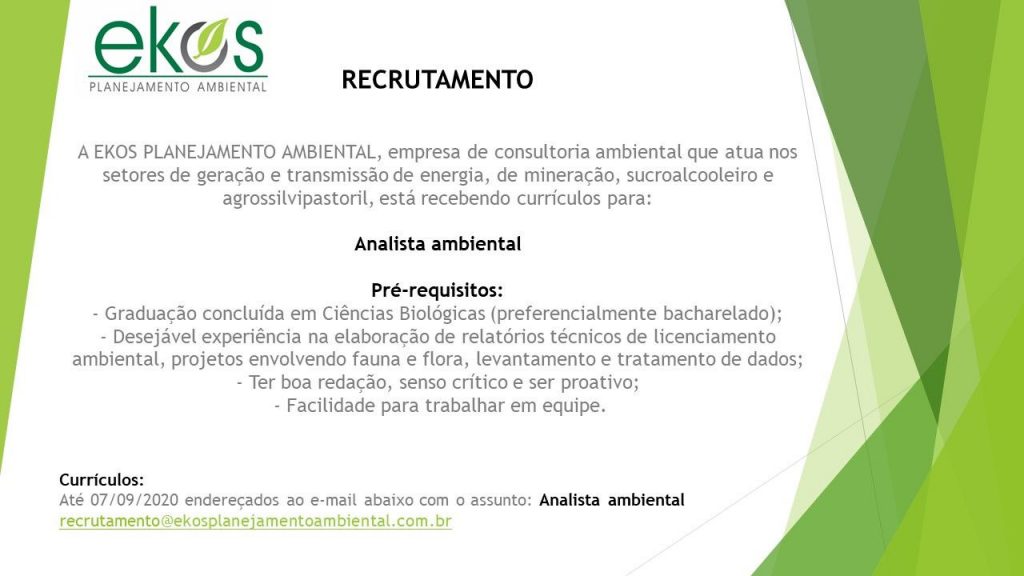 ekos
PLANEJAMENTO AMBIENTAL

RECRUTAMENTO

A EKOS PLANEJAMENTO AMBIENTAL, empresa de consultoria ambiental que atua nos setores de geração e transmissão de energia, de mineração, sucroalcooleiro e agrossilvipastoril, está recebendo currículos para:

Analista ambiental

Pré-requisitos:
- Graduação concluída em Ciências Biológicas (preferencialmente bacharelado);
- Desejável experiência na elaboração de relatórios técnicos de licenciamento ambiental, projetos envolvendo fauna e flora, levantamento e tratamento de dados;
- Ter boa redação, senso crítico e ser proativo;
- Facilidade para trabalhar em equipe.

Currículos:
Até 07/09/2020 endereçados ao e-mail abaixo com o assunto: Analista ambiental
recrutamento@ekosplanejamentoambiental.com.br